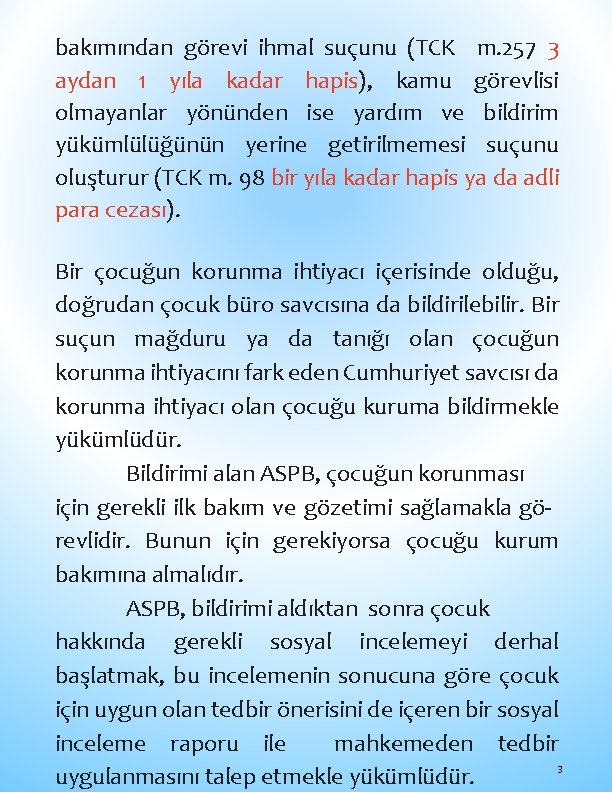 bakımından görevi ihmal suçunu (TCK m.257 3 aydan 1 yıla kadar hapis), kamu görevlisi olmayanlar yönünden ise yardım ve bildirim yükümlülüğünün yerine getirilmemesi suçunu oluşturur (TCK m. 98 bir yıla kadar hapis ya da adli para cezası).

Bir çocuğun korunma ihtiyacı içerisinde olduğu, doğrudan çocuk büro savcısına da bildirilebilir. Bir suçun mağduru ya da tanığı olan çocuğun korunma ihtiyacını fark eden Cumhuriyet savcısı da korunma ihtiyacı olan çocuğu kuruma bildirmekle yükümlüdür.

Bildirimi alan ASPB, çocuğun korunması için gerekli ilk bakım ve gözetimi sağlamakla görevlidir. Bunun için gerekiyorsa çocuğu kurum bakımına almalıdır.

ASPB, bildirimi aldıktan sonra çocuk hakkında gerekli sosyal incelemeyi derhal başlatmak, bu incelemenin sonucuna göre çocuk için uygun olan tedbir önerisini de içeren bir sosyal inceleme raporu ile mahkemeden tedbir uygulanmasını talep etmekle yükümlüdür.

3